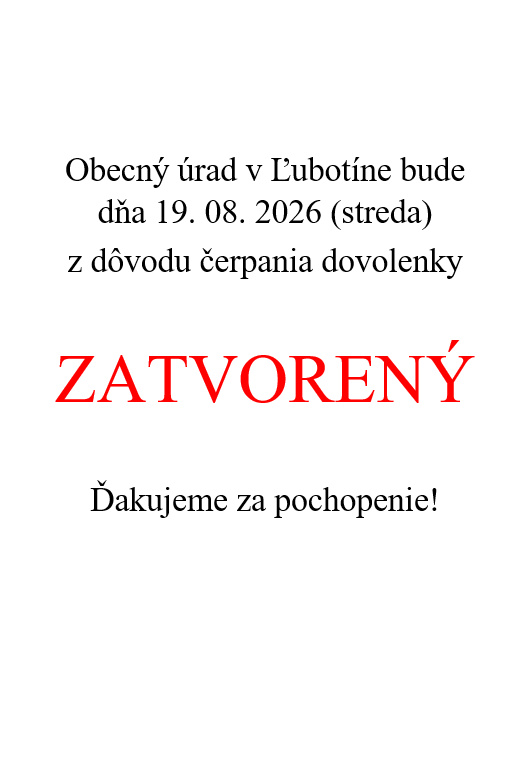 Obecný úrad v Ľubotíne bude dňa 19. 08. 2026 (streda) z dôvodu čerpania dovolenky

ZATVORENÝ

Ďakujeme za pochopenie!